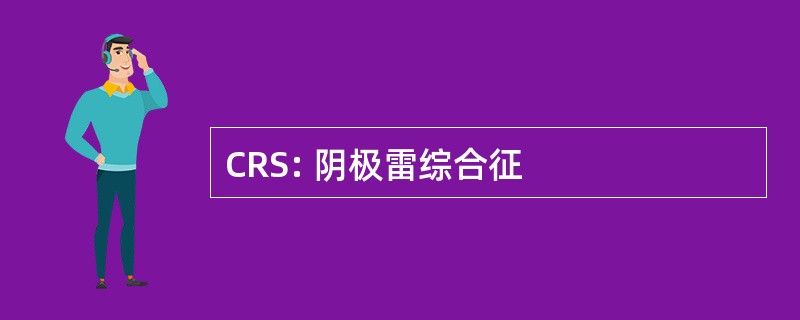 CRS: 阴极雷综合征